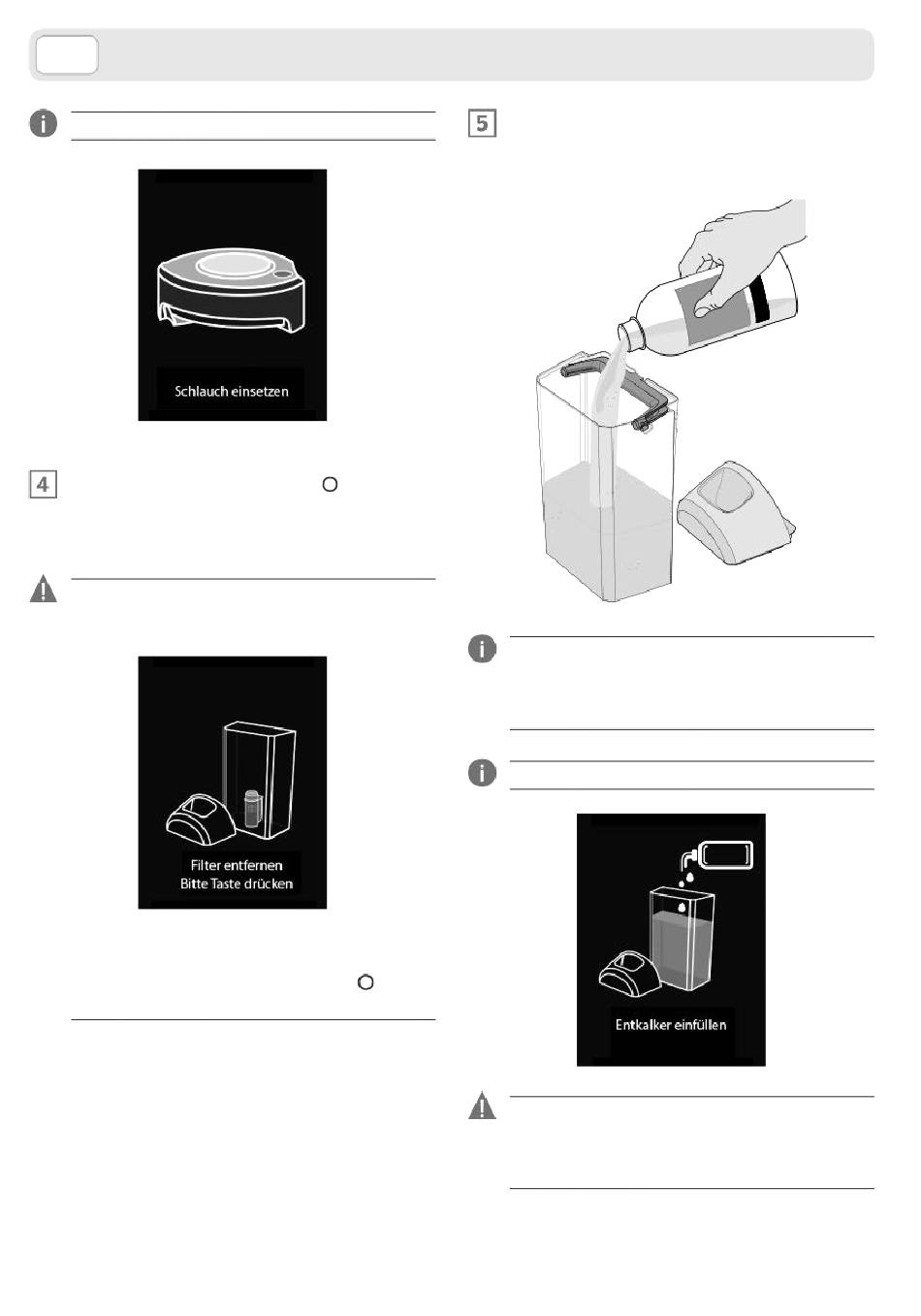 Schlauch einsetzen

4

Filter entfernen
Bitte Taste drücken

5

Entkalker einfüllen